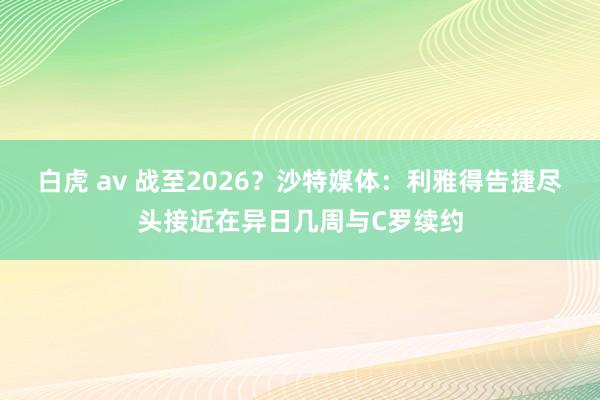 白虎 av 战至2026？沙特媒体：利雅得告捷尽头接近在异日几周与C罗续约